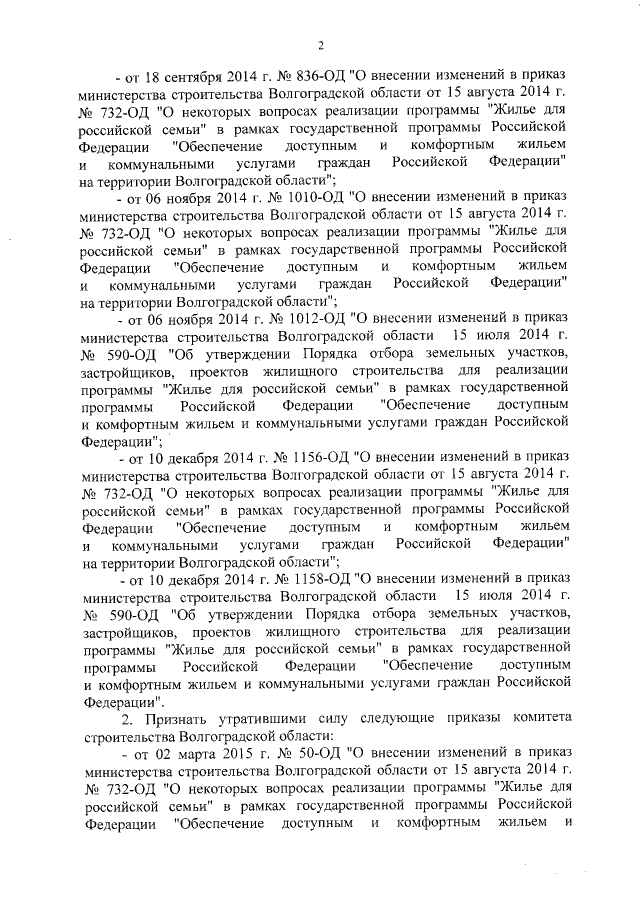 2

- от 18 сентября 2014 г. № 836-ОД "О внесении изменений в приказ министерства строительства Волгоградской области от 15 августа 2014 г. № 732-ОД "О некоторых вопросах реализации программы "Жилье для российской семьи" в рамках государственной программы Российской Федерации "Обеспечение доступным и комфортным жильем и коммунальными услугами граждан Российской Федерации" на территории Волгоградской области";

- от 06 ноября 2014 г. № 1010-ОД "О внесении изменений в приказ министерства строительства Волгоградской области от 15 августа 2014 г. № 732-ОД "О некоторых вопросах реализации программы "Жилье для российской семьи" в рамках государственной программы Российской Федерации "Обеспечение доступным и комфортным жильем и коммунальными услугами граждан Российской Федерации" на территории Волгоградской области";

- от 06 ноября 2014 г. № 1012-ОД "О внесении изменений в приказ министерства строительства Волгоградской области 15 июля 2014 г. № 590-ОД "Об утверждении Порядка отбора земельных участков, застройщиков, проектов жилищного строительства для реализации программы "Жилье для российской семьи" в рамках государственной программы Российской Федерации "Обеспечение доступным и комфортным жильем и коммунальными услугами граждан Российской Федерации";

- от 10 декабря 2014 г. № 1156-ОД "О внесении изменений в приказ министерства строительства Волгоградской области от 15 августа 2014 г. № 732-ОД "О некоторых вопросах реализации программы "Жилье для российской семьи" в рамках государственной программы Российской Федерации "Обеспечение доступным и комфортным жильем и коммунальными услугами граждан Российской Федерации" на территории Волгоградской области";

- от 10 декабря 2014 г. № 1158-ОД "О внесении изменений в приказ министерства строительства Волгоградской области 15 июля 2014 г. № 590-ОД "Об утверждении Порядка отбора земельных участков, застройщиков, проектов жилищного строительства для реализации программы "Жилье для российской семьи" в рамках государственной программы Российской Федерации "Обеспечение доступным и комфортным жильем и коммунальными услугами граждан Российской Федерации".

2. Признать утратившими силу следующие приказы комитета строительства Волгоградской области:

- от 02 марта 2015 г. № 50-ОД "О внесении изменений в приказ министерства строительства Волгоградской области от 15 августа 2014 г. № 732-ОД "О некоторых вопросах реализации программы "Жилье для российской семьи" в рамках государственной программы Российской Федерации "Обеспечение доступным и комфортным жильем и